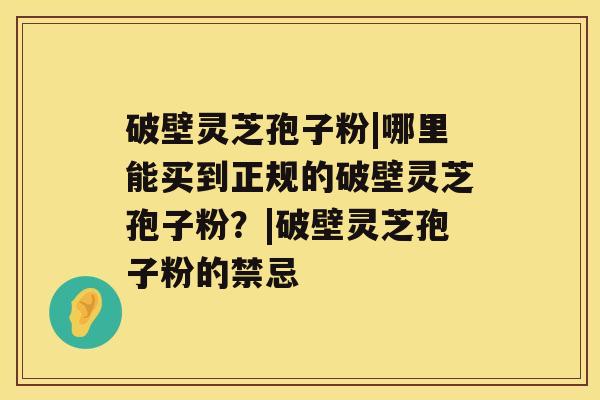 破壁灵芝孢子粉|哪里能买到正规的破壁灵芝孢子粉？|破壁灵芝孢子粉的禁忌